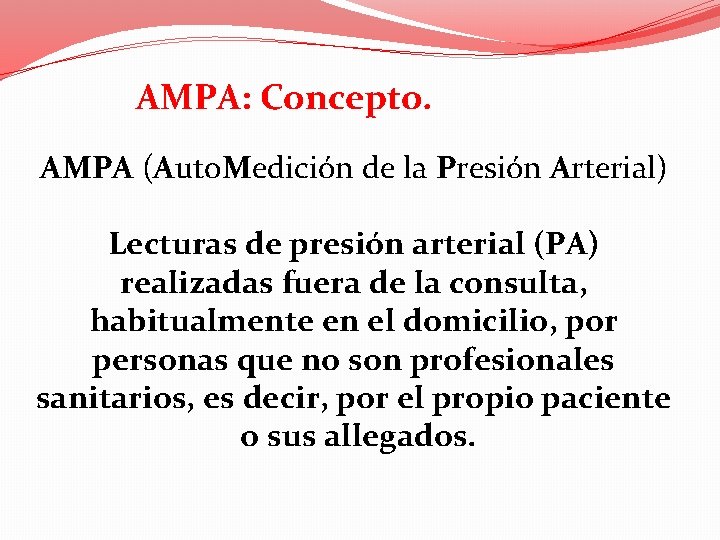 AMPA: Concepto.

AMPA (AutoMedición de la Presión Arterial)

Lecturas de presión arterial (PA) realizadas fuera de la consulta, habitualmente en el domicilio, por personas que no son profesionales sanitarios, es decir, por el propio paciente o sus allegados.